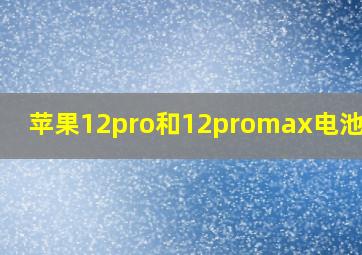 苹果12pro和12promax电池